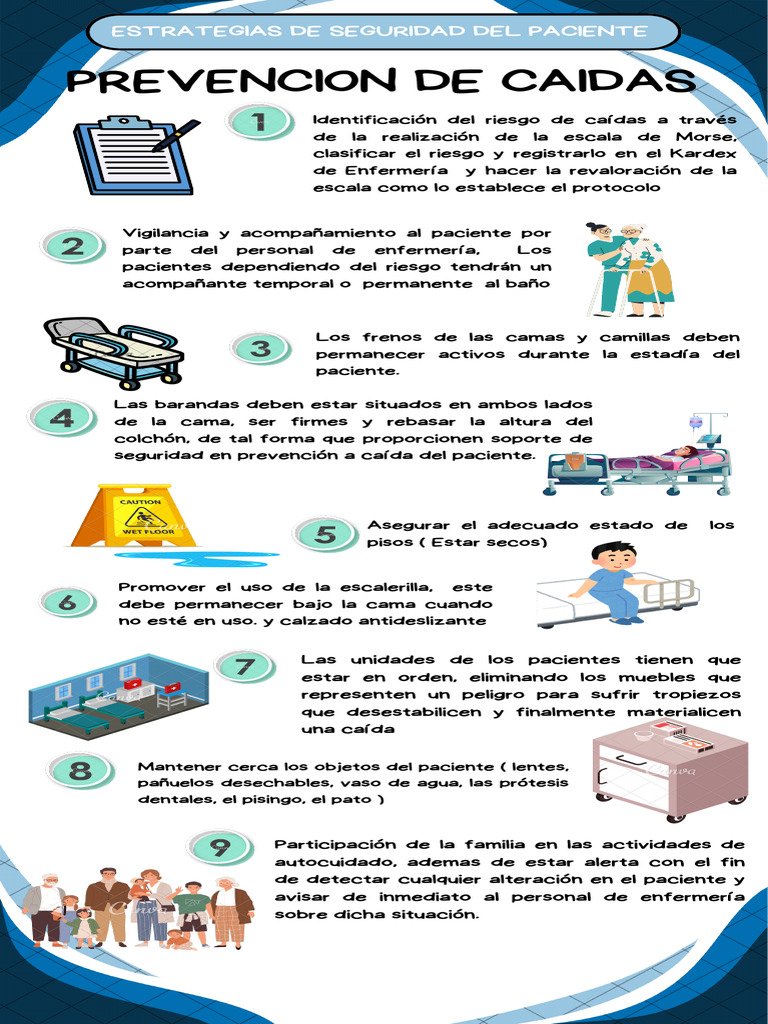 ESTRATEGIAS DE SEGURIDAD DEL PACIENTE

PREVENCION DE CAIDAS

1

Identificación del riesgo de caídas a través de la realización de la escala de Morse, clasificar el riesgo y registrarlo en el Kardex de Enfermería y hacer la revaloración de la escala como lo establece el protocolo

2

Vigilancia y acompañamiento al paciente por parte del personal de enfermería, Los pacientes dependiendo del riesgo tendrán un acompañante temporal o permanente al baño

3

Los frenos de las camas y camillas deben permanecer activos durante la estadía del paciente.

4

Las barandas deben estar situados en ambos lados de la cama, ser firmes y rebasar la altura del colchón, de tal forma que proporcionen soporte de seguridad en prevención a caída del paciente.

CAUTION
WET FLOOR

5

Asegurar el adecuado estado de los pisos ( Estar secos)

6

Promover el uso de la escalerilla, este debe permanecer bajo la cama cuando no esté en uso. y calzado antideslizante

7

Las unidades de los pacientes tienen que estar en orden, eliminando los muebles que representen un peligro para sufrir tropiezos que desestabilicen y finalmente materialicen una caída

8

Mantener cerca los objetos del paciente ( lentes, pañuelos desechables, vaso de agua, las prótesis dentales, el pisingo, el pato )

9

Participación de la familia en las actividades de autocuidado, ademas de estar alerta con el fin de detectar cualquier alteración en el paciente y avisar de inmediato al personal de enfermería sobre dicha situación.